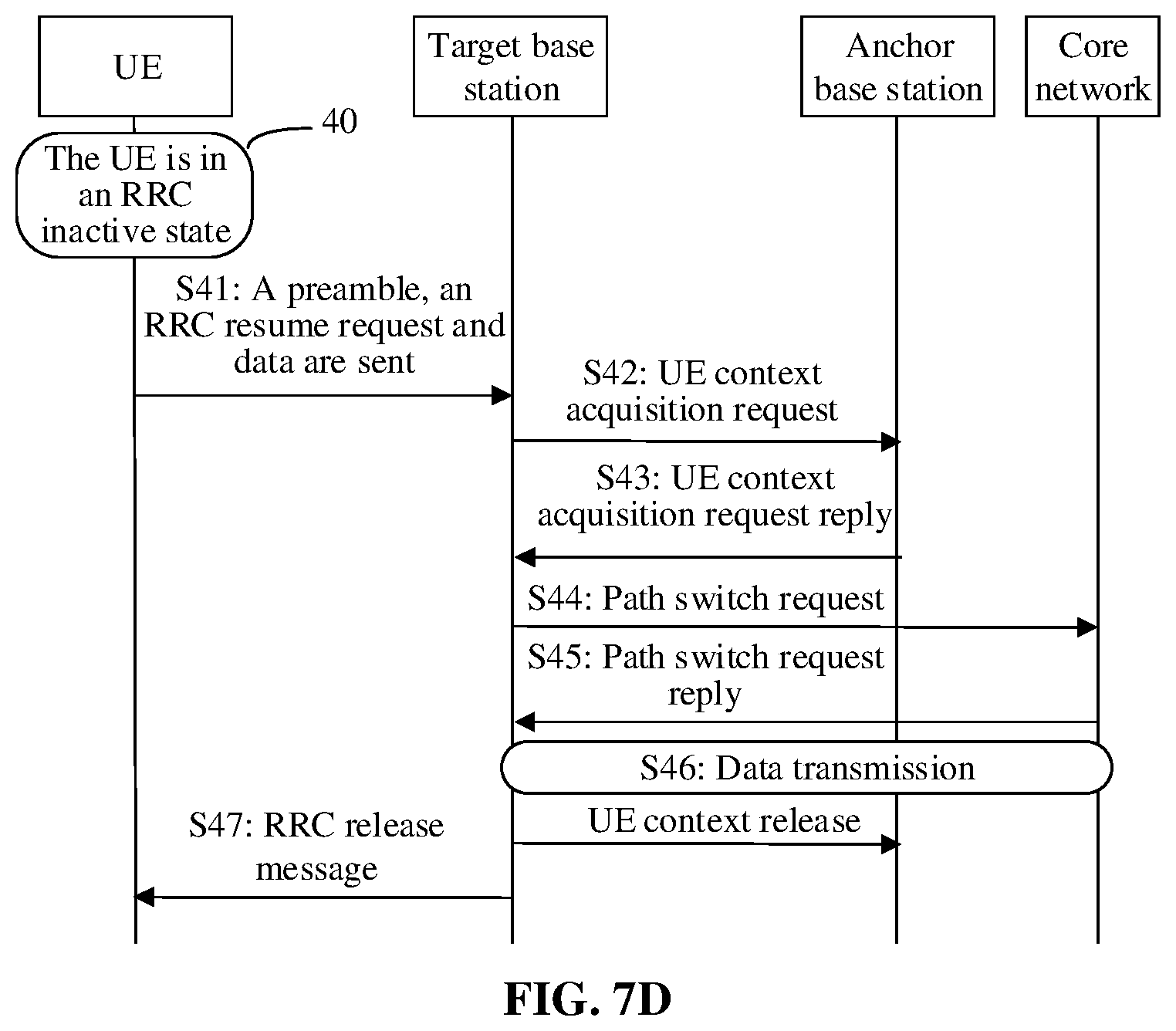 UE

Target base station

Anchor base station

Core network

40

The UE is in an RRC inactive state

S41: A preamble, an RRC resume request and data are sent

S42: UE context acquisition request

S43: UE context acquisition request reply

S44: Path switch request

S45: Path switch request reply

S46: Data transmission

UE context release

S47: RRC release message

FIG. 7D